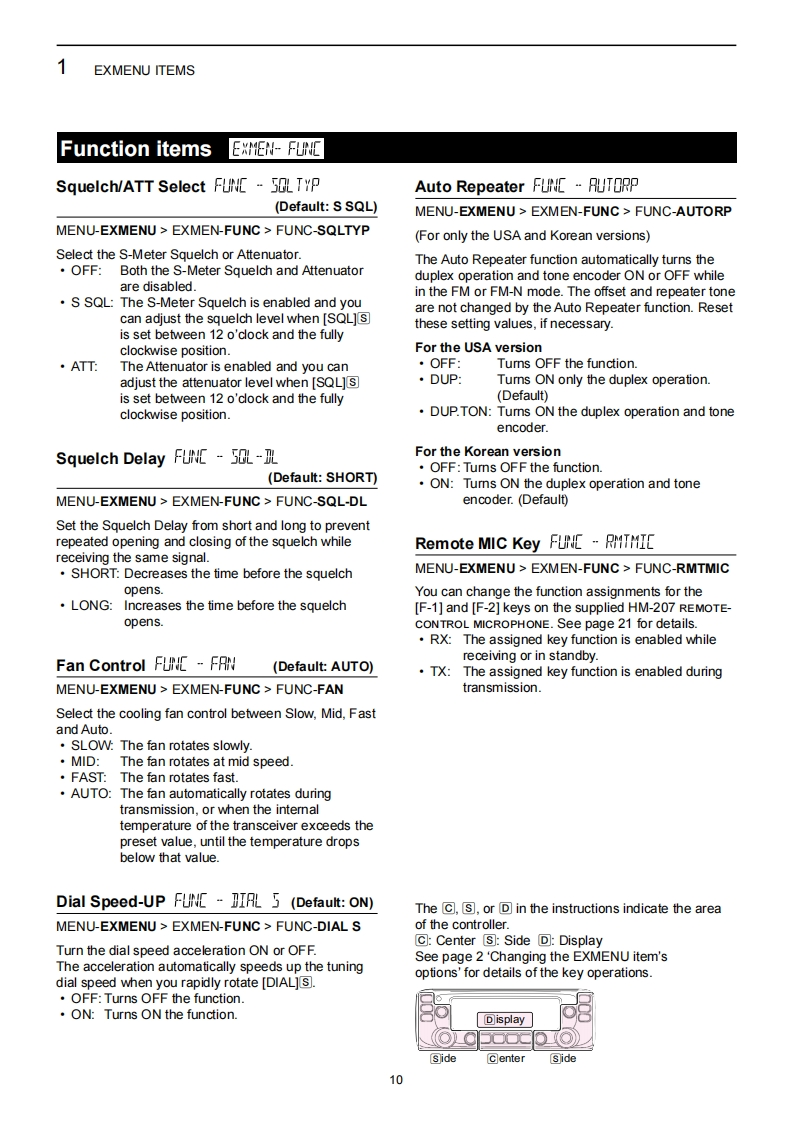 1 EXMENU ITEMS

Function items EXMEN- FUNC

Squelch/ATT Select FUNC - SQLTYP
(Default: S SQL)

MENU-EXMENU > EXMEN-FUNC > FUNC-SQLTYP

Select the S-Meter Squelch or Attenuator.
• OFF: Both the S-Meter Squelch and Attenuator are disabled.
• S SQL: The S-Meter Squelch is enabled and you can adjust the squelch level when [SQL]S is set between 12 o'clock and the fully clockwise position.
• ATT: The Attenuator is enabled and you can adjust the attenuator level when [SQL]S is set between 12 o'clock and the fully clockwise position.

Squelch Delay FUNC - SQL-DL
(Default: SHORT)

MENU-EXMENU > EXMEN-FUNC > FUNC-SQL-DL

Set the Squelch Delay from short and long to prevent repeated opening and closing of the squelch while receiving the same signal.
• SHORT: Decreases the time before the squelch opens.
• LONG: Increases the time before the squelch opens.

Fan Control FUNC - FAN (Default: AUTO)

MENU-EXMENU > EXMEN-FUNC > FUNC-FAN

Select the cooling fan control between Slow, Mid, Fast and Auto.
• SLOW: The fan rotates slowly.
• MID: The fan rotates at mid speed.
• FAST: The fan rotates fast.
• AUTO: The fan automatically rotates during transmission, or when the internal temperature of the transceiver exceeds the preset value, until the temperature drops below that value.

Dial Speed-UP FUNC - DIAL S (Default: ON)

MENU-EXMENU > EXMEN-FUNC > FUNC-DIAL S

Turn the dial speed acceleration ON or OFF.
The acceleration automatically speeds up the tuning dial speed when you rapidly rotate [DIAL]S.
• OFF: Turns OFF the function.
• ON: Turns ON the function.

Auto Repeater FUNC - AUTORP

MENU-EXMENU > EXMEN-FUNC > FUNC-AUTORP

(For only the USA and Korean versions)

The Auto Repeater function automatically turns the duplex operation and tone encoder ON or OFF while in the FM or FM-N mode. The offset and repeater tone are not changed by the Auto Repeater function. Reset these setting values, if necessary.

For the USA version
• OFF: Turns OFF the function.
• DUP: Turns ON only the duplex operation. (Default)
• DUP.TON: Turns ON the duplex operation and tone encoder.

For the Korean version
• OFF: Turns OFF the function.
• ON: Turns ON the duplex operation and tone encoder. (Default)

Remote MIC Key FUNC - RMTMIC

MENU-EXMENU > EXMEN-FUNC > FUNC-RMTMIC

You can change the function assignments for the [F-1] and [F-2] keys on the supplied HM-207 REMOTE-CONTROL MICROPHONE. See page 21 for details.
• RX: The assigned key function is enabled while receiving or in standby.
• TX: The assigned key function is enabled during transmission.

The C, S, or D in the instructions indicate the area of the controller.
C: Center S: Side D: Display
See page 2 'Changing the EXMENU item's options' for details of the key operations.

Display
Side Center Side

10